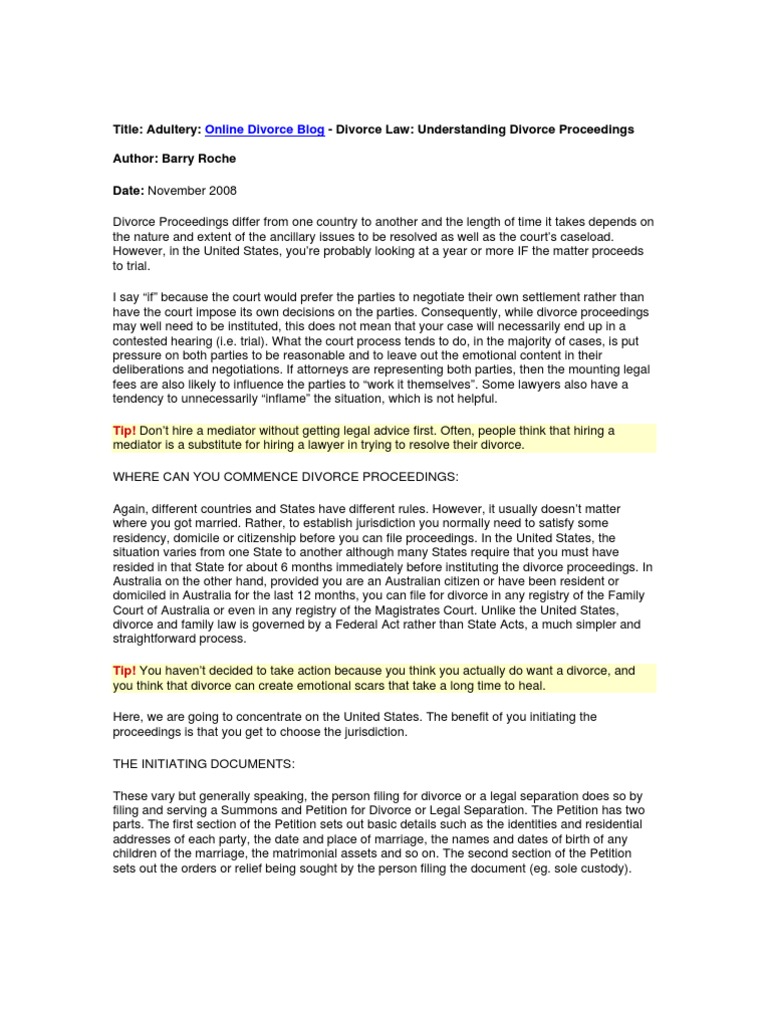 Title: Adultery: Online Divorce Blog - Divorce Law: Understanding Divorce Proceedings

Author: Barry Roche

Date: November 2008

Divorce Proceedings differ from one country to another and the length of time it takes depends on the nature and extent of the ancillary issues to be resolved as well as the court's caseload. However, in the United States, you're probably looking at a year or more IF the matter proceeds to trial.

I say "if" because the court would prefer the parties to negotiate their own settlement rather than have the court impose its own decisions on the parties. Consequently, while divorce proceedings may well need to be instituted, this does not mean that your case will necessarily end up in a contested hearing (i.e. trial). What the court process tends to do, in the majority of cases, is put pressure on both parties to be reasonable and to leave out the emotional content in their deliberations and negotiations. If attorneys are representing both parties, then the mounting legal fees are also likely to influence the parties to "work it themselves". Some lawyers also have a tendency to unnecessarily "inflame" the situation, which is not helpful.

Tip! Don't hire a mediator without getting legal advice first. Often, people think that hiring a mediator is a substitute for hiring a lawyer in trying to resolve their divorce.

WHERE CAN YOU COMMENCE DIVORCE PROCEEDINGS:

Again, different countries and States have different rules. However, it usually doesn't matter where you got married. Rather, to establish jurisdiction you normally need to satisfy some residency, domicile or citizenship before you can file proceedings. In the United States, the situation varies from one State to another although many States require that you must have resided in that State for about 6 months immediately before instituting the divorce proceedings. In Australia on the other hand, provided you are an Australian citizen or have been resident or domiciled in Australia for the last 12 months, you can file for divorce in any registry of the Family Court of Australia or even in any registry of the Magistrates Court. Unlike the United States, divorce and family law is governed by a Federal Act rather than State Acts, a much simpler and straightforward process.

Tip! You haven't decided to take action because you think you actually do want a divorce, and you think that divorce can create emotional scars that take a long time to heal.

Here, we are going to concentrate on the United States. The benefit of you initiating the proceedings is that you get to choose the jurisdiction.

THE INITIATING DOCUMENTS:

These vary but generally speaking, the person filing for divorce or a legal separation does so by filing and serving a Summons and Petition for Divorce or Legal Separation. The Petition has two parts. The first section of the Petition sets out basic details such as the identities and residential addresses of each party, the date and place of marriage, the names and dates of birth of any children of the marriage, the matrimonial assets and so on. The second section of the Petition sets out the orders or relief being sought by the person filing the document (eg. sole custody).